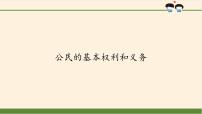 公民的基本权利和义务